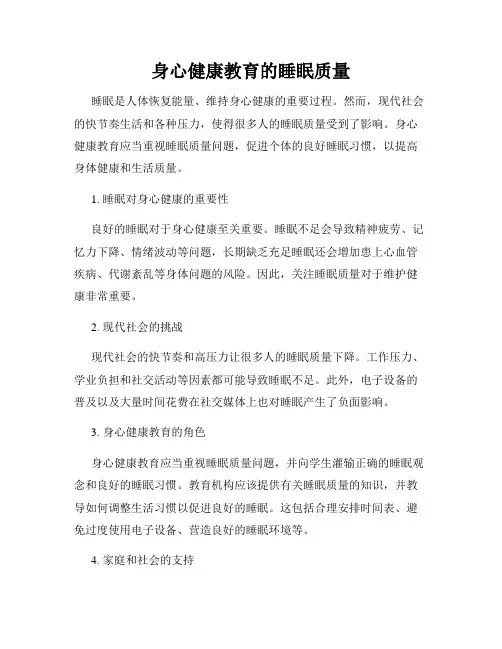 身心健康教育的睡眠质量

睡眠是人体恢复能量、维持身心健康的重要过程。然而，现代社会的快节奏生活和各种压力，使得很多人的睡眠质量受到了影响。身心健康教育应当重视睡眠质量问题，促进个体的良好睡眠习惯，以提高身体健康和生活质量。

1. 睡眠对身心健康的重要性

良好的睡眠对于身心健康至关重要。睡眠不足会导致精神疲劳、记忆力下降、情绪波动等问题，长期缺乏充足睡眠还会增加患上心血管疾病、代谢紊乱等身体问题的风险。因此，关注睡眠质量对于维护健康非常重要。

2. 现代社会的挑战

现代社会的快节奏和高压力让很多人的睡眠质量下降。工作压力、学业负担和社交活动等因素都可能导致睡眠不足。此外，电子设备的普及以及大量时间花费在社交媒体上也对睡眠产生了负面影响。

3. 身心健康教育的角色

身心健康教育应当重视睡眠质量问题，并向学生灌输正确的睡眠观念和良好的睡眠习惯。教育机构应该提供有关睡眠质量的知识，并教导如何调整生活习惯以促进良好的睡眠。这包括合理安排时间表、避免过度使用电子设备、营造良好的睡眠环境等。

4. 家庭和社会的支持